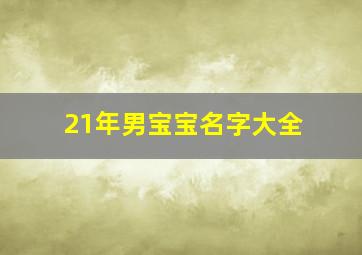 21年男宝宝名字大全